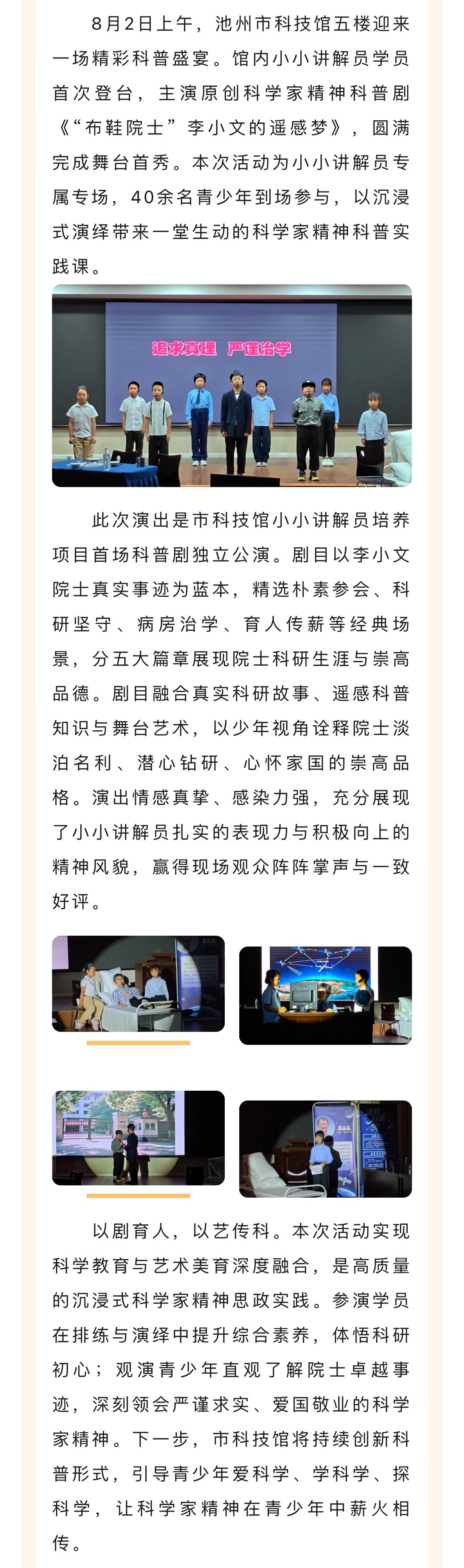 8月2日上午，池州市科技馆五楼迎来一场精彩科普盛宴。馆内小小讲解员学员首次登台，主演原创科学家精神科普剧《“布鞋院士”李小文的遥感梦》，圆满完成舞台首秀。本次活动为小小讲解员专属专场，40余名青少年到场参与，以沉浸式演绎带来一堂生动的科学家精神科普实践课。

追求真理　严谨治学

此次演出是市科技馆小小讲解员培养项目首场科普剧独立公演。剧目以李小文院士真实事迹为蓝本，精选朴素参会、科研坚守、病房治学、育人传薪等经典场景，分五大篇章展现院士科研生涯与崇高品德。剧目融合真实科研故事、遥感科普知识与舞台艺术，以少年视角诠释院士淡泊名利、潜心钻研、心怀家国的崇高品格。演出情感真挚、感染力强，充分展现了小小讲解员扎实的表现力与积极向上的精神风貌，赢得现场观众阵阵掌声与一致好评。

以剧育人，以艺传科。本次活动实现科学教育与艺术美育深度融合，是高质量的沉浸式科学家精神思政实践。参演学员在排练与演绎中提升综合素养，体悟科研初心；观演青少年直观了解院士卓越事迹，深刻领会严谨求实、爱国敬业的科学家精神。下一步，市科技馆将持续创新科普形式，引导青少年爱科学、学科学、探科学，让科学家精神在青少年中薪火相传。